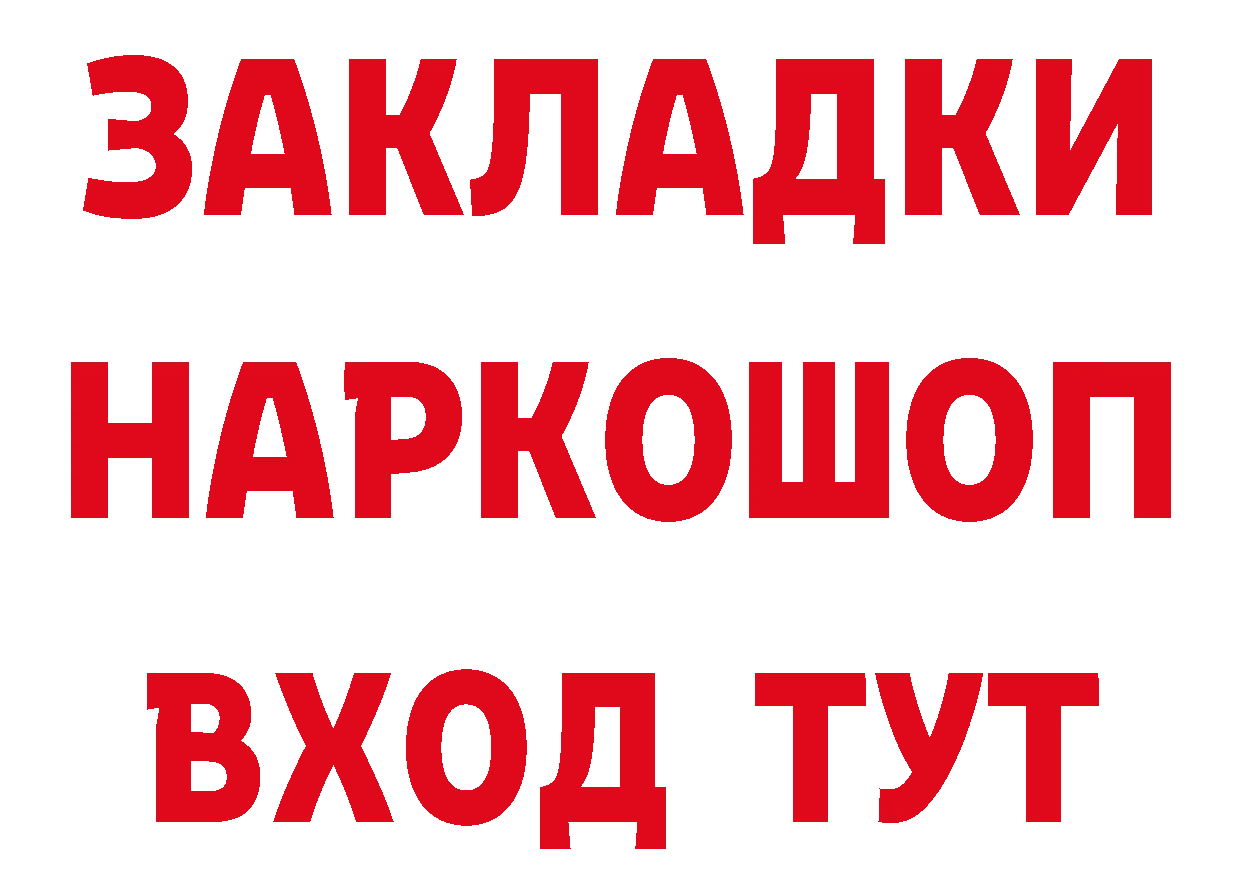 ЗАКЛАДКИ
НАРКОШОП
ВХОД ТУТ